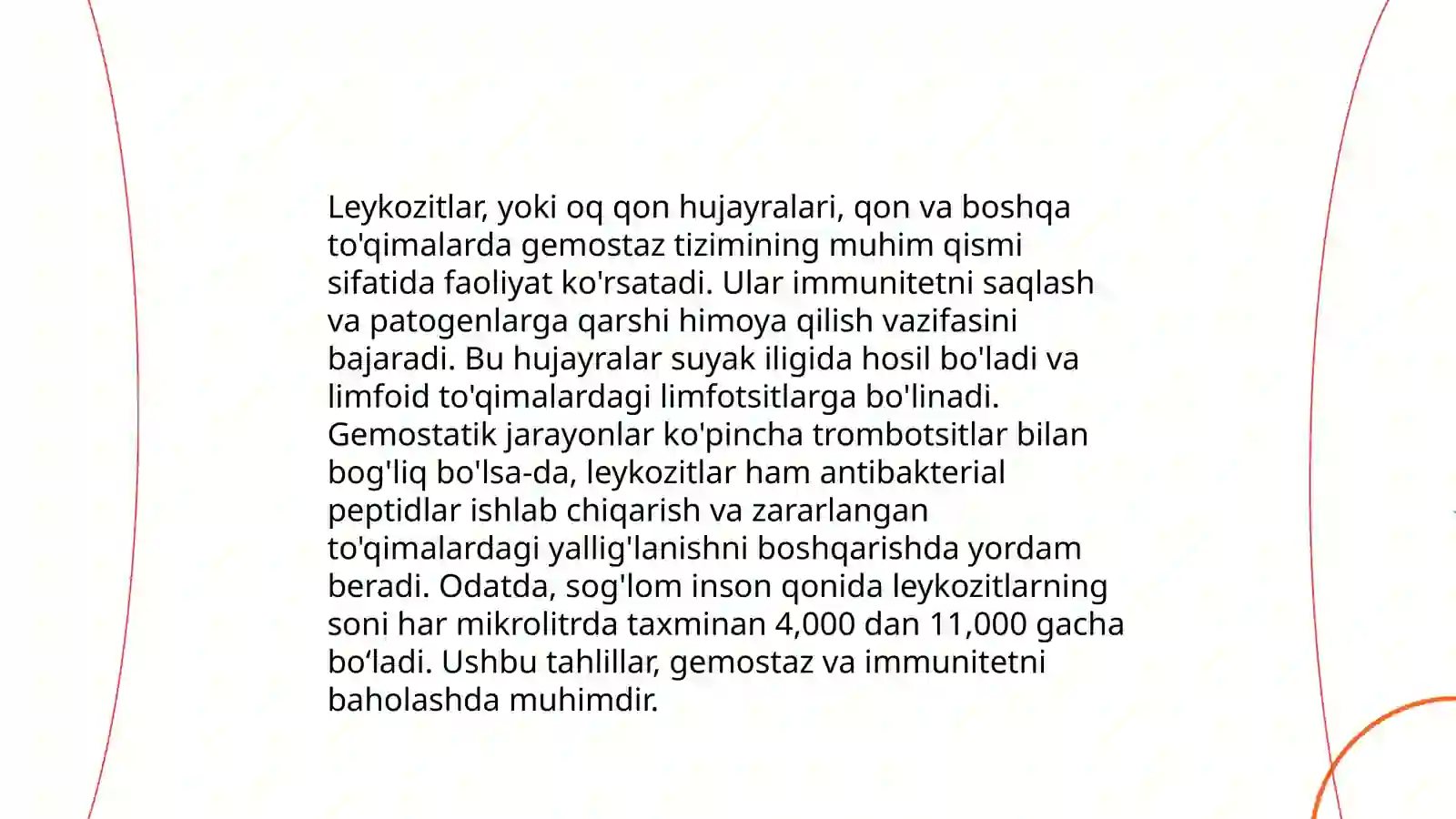 Leykozitlar, yoki oq qon hujayralari, qon va boshqa to'qimalarda gemostaz tizimining muhim qismi sifatida faoliyat ko'rsatadi. Ular immunitetni saqlash va patogenlarga qarshi himoya qilish vazifasini bajaradi. Bu hujayralar suyak iligida hosil bo'ladi va limfoid to'qimalardagi limfotsitlarga bo'linadi. Gemostatik jarayonlar ko'pincha trombotsitlar bilan bog'liq bo'lsa-da, leykozitlar ham antibakterial peptidlar ishlab chiqarish va zararlangan to'qimalardagi yallig'lanishni boshqarishda yordam beradi. Odatda, sog'lom inson qonida leykozitlarning soni har mikrolitrda taxminan 4,000 dan 11,000 gacha bo'ladi. Ushbu tahlillar, gemostaz va immunitetni baholashda muhimdir.